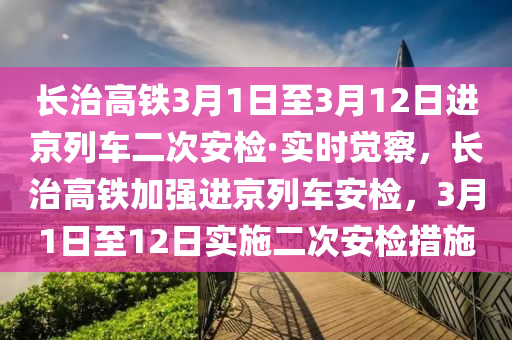 长治高铁3月1日至3月12日进京列车二次安检·实时觉察，长治高铁加强进京列车安检，3月1日至12日实施二次安检措施